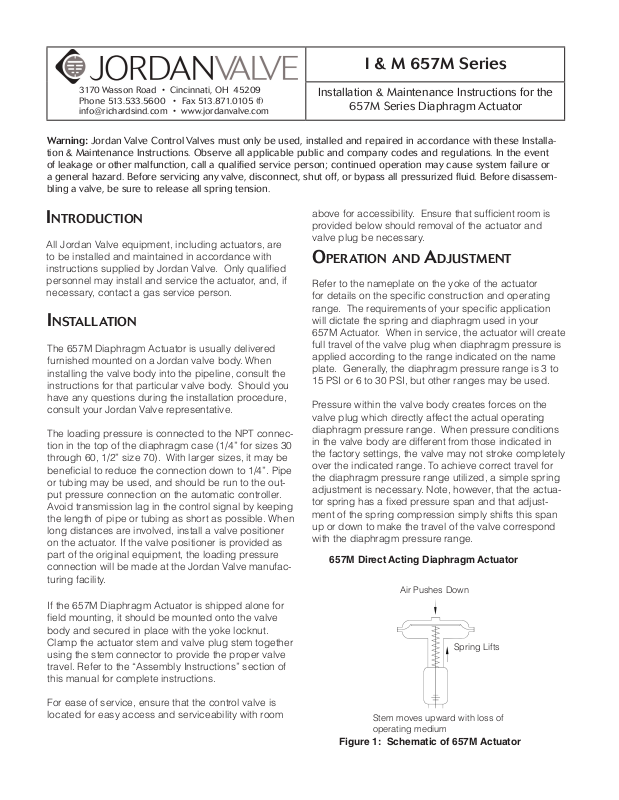 JORDANVALVE

3170 Wasson Road • Cincinnati, OH 45209
Phone 513.533.5600 • Fax 513.871.0105 (f)
info@richardsind.com • www.jordanvalve.com

I & M 657M Series

Installation & Maintenance Instructions for the 657M Series Diaphragm Actuator

Warning: Jordan Valve Control Valves must only be used, installed and repaired in accordance with these Installation & Maintenance Instructions. Observe all applicable public and company codes and regulations. In the event of leakage or other malfunction, call a qualified service person; continued operation may cause system failure or a general hazard. Before servicing any valve, disconnect, shut off, or bypass all pressurized fluid. Before disassembling a valve, be sure to release all spring tension.

INTRODUCTION

All Jordan Valve equipment, including actuators, are to be installed and maintained in accordance with instructions supplied by Jordan Valve. Only qualified personnel may install and service the actuator, and, if necessary, contact a gas service person.

INSTALLATION

The 657M Diaphragm Actuator is usually delivered furnished mounted on a Jordan valve body. When installing the valve body into the pipeline, consult the instructions for that particular valve body. Should you have any questions during the installation procedure, consult your Jordan Valve representative.

The loading pressure is connected to the NPT connection in the top of the diaphragm case (1/4" for sizes 30 through 60, 1/2" size 70). With larger sizes, it may be beneficial to reduce the connection down to 1/4". Pipe or tubing may be used, and should be run to the output pressure connection on the automatic controller. Avoid transmission lag in the control signal by keeping the length of pipe or tubing as short as possible. When long distances are involved, install a valve positioner on the actuator. If the valve positioner is provided as part of the original equipment, the loading pressure connection will be made at the Jordan Valve manufacturing facility.

If the 657M Diaphragm Actuator is shipped alone for field mounting, it should be mounted onto the valve body and secured in place with the yoke locknut. Clamp the actuator stem and valve plug stem together using the stem connector to provide the proper valve travel. Refer to the "Assembly Instructions" section of this manual for complete instructions.

For ease of service, ensure that the control valve is located for easy access and serviceability with room above for accessibility. Ensure that sufficient room is provided below should removal of the actuator and valve plug be necessary.

OPERATION AND ADJUSTMENT

Refer to the nameplate on the yoke of the actuator for details on the specific construction and operating range. The requirements of your specific application will dictate the spring and diaphragm used in your 657M Actuator. When in service, the actuator will create full travel of the valve plug when diaphragm pressure is applied according to the range indicated on the name plate. Generally, the diaphragm pressure range is 3 to 15 PSI or 6 to 30 PSI, but other ranges may be used.

Pressure within the valve body creates forces on the valve plug which directly affect the actual operating diaphragm pressure range. When pressure conditions in the valve body are different from those indicated in the factory settings, the valve may not stroke completely over the indicated range. To achieve correct travel for the diaphragm pressure range utilized, a simple spring adjustment is necessary. Note, however, that the actuator spring has a fixed pressure span and that adjustment of the spring compression simply shifts this span up or down to make the travel of the valve correspond with the diaphragm pressure range.

657M Direct Acting Diaphragm Actuator

Air Pushes Down

Spring Lifts

Stem moves upward with loss of operating medium

Figure 1: Schematic of 657M Actuator